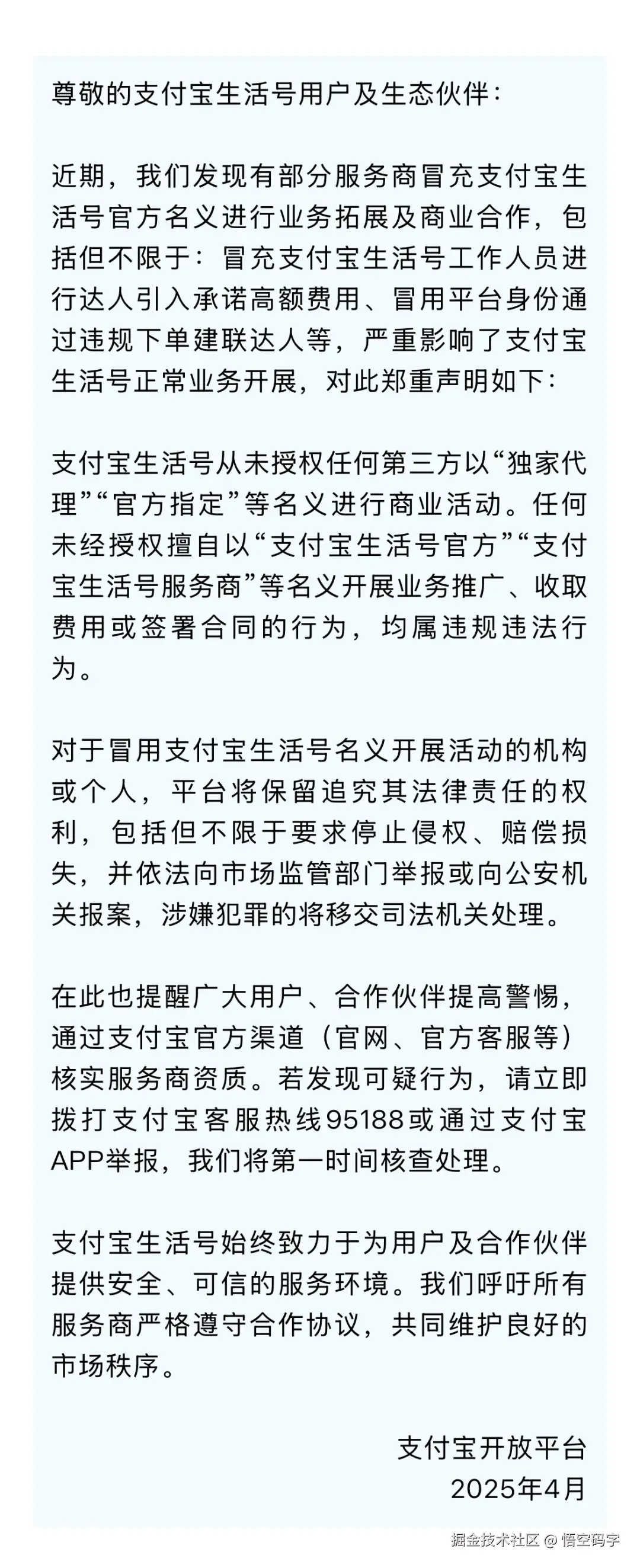 尊敬的支付宝生活号用户及生态伙伴：

近期，我们发现有部分服务商冒充支付宝生活号官方名义进行业务拓展及商业合作，包括但不限于：冒充支付宝生活号工作人员进行达人引入承诺高额费用、冒用平台身份通过违规下单建联达人等，严重影响了支付宝生活号正常业务开展，对此郑重声明如下：

支付宝生活号从未授权任何第三方以“独家代理”“官方指定”等名义进行商业活动。任何未经授权擅自以“支付宝生活号官方”“支付宝生活号服务商”等名义开展业务推广、收取费用或签署合同的行为，均属违规违法行为。

对于冒用支付宝生活号名义开展活动的机构或个人，平台将保留追究其法律责任的权利，包括但不限于要求停止侵权、赔偿损失，并依法向市场监管部门举报或向公安机关报案，涉嫌犯罪的将移交司法机关处理。

在此也提醒广大用户、合作伙伴提高警惕，通过支付宝官方渠道（官网、官方客服等）核实服务商资质。若发现可疑行为，请立即拨打支付宝客服热线95188或通过支付宝APP举报，我们将第一时间核查处理。

支付宝生活号始终致力于为用户及合作伙伴提供安全、可信的服务环境。我们呼吁所有服务商严格遵守合作协议，共同维护良好的市场秩序。

支付宝开放平台
2025年4月

掘金技术社区 @ 悟空码字